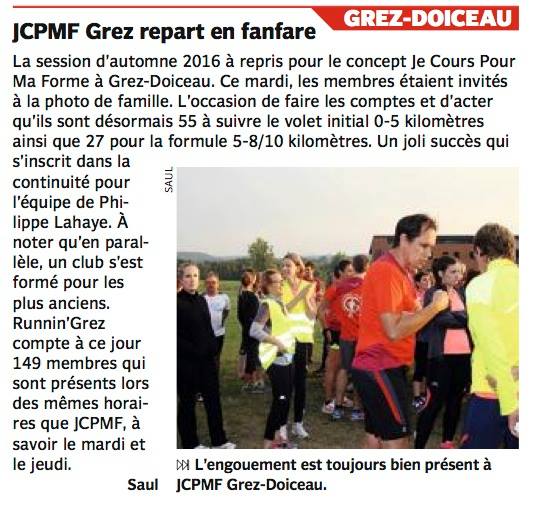 GREZ-DOICEAU

JCPMF Grez repart en fanfare

La session d'automne 2016 à repris pour le concept Je Cours Pour Ma Forme à Grez-Doiceau. Ce mardi, les membres étaient invités à la photo de famille. L'occasion de faire les comptes et d'acter qu'ils sont désormais 55 à suivre le volet initial 0-5 kilomètres ainsi que 27 pour la formule 5-8/10 kilomètres. Un joli succès qui s'inscrit dans la continuité pour l'équipe de Philippe Lahaye. À noter qu'en parallèle, un club s'est formé pour les plus anciens. Runnin'Grez compte à ce jour 149 membres qui sont présents lors des mêmes horaires que JCPMF, à savoir le mardi et le jeudi.

Saul

SAUL

L'engouement est toujours bien présent à JCPMF Grez-Doiceau.